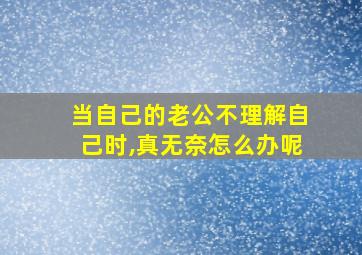 当自己的老公不理解自己时,真无奈怎么办呢